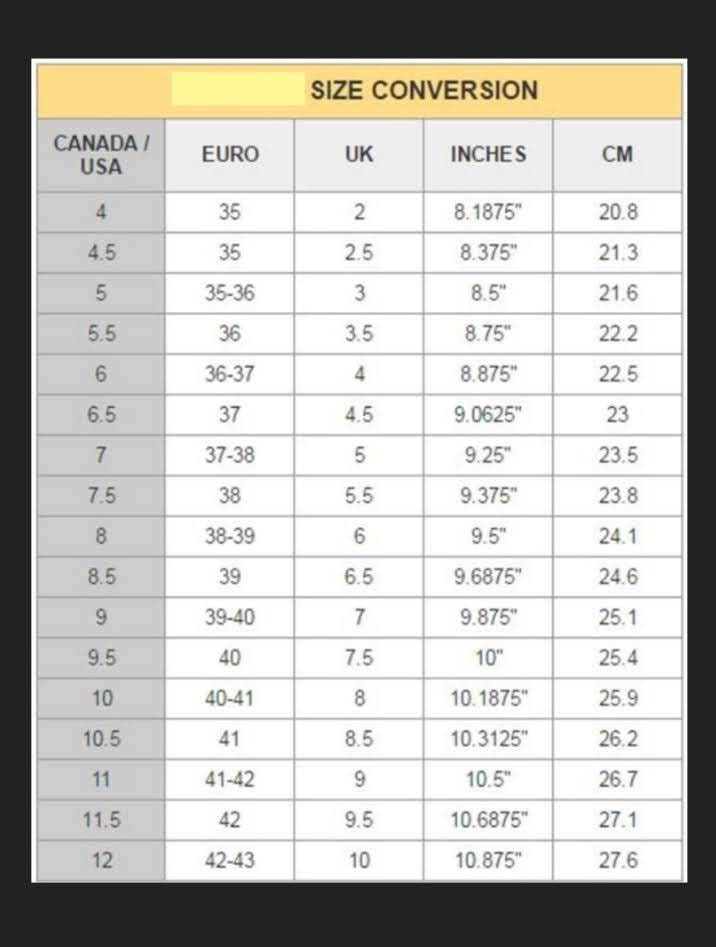 SIZE CONVERSION

| CANADA / USA | EURO | UK | INCHES | CM |
|---|---|---|---|---|
| 4 | 35 | 2 | 8.1875" | 20.8 |
| 4.5 | 35 | 2.5 | 8.375" | 21.3 |
| 5 | 35-36 | 3 | 8.5" | 21.6 |
| 5.5 | 36 | 3.5 | 8.75" | 22.2 |
| 6 | 36-37 | 4 | 8.875" | 22.5 |
| 6.5 | 37 | 4.5 | 9.0625" | 23 |
| 7 | 37-38 | 5 | 9.25" | 23.5 |
| 7.5 | 38 | 5.5 | 9.375" | 23.8 |
| 8 | 38-39 | 6 | 9.5" | 24.1 |
| 8.5 | 39 | 6.5 | 9.6875" | 24.6 |
| 9 | 39-40 | 7 | 9.875" | 25.1 |
| 9.5 | 40 | 7.5 | 10" | 25.4 |
| 10 | 40-41 | 8 | 10.1875" | 25.9 |
| 10.5 | 41 | 8.5 | 10.3125" | 26.2 |
| 11 | 41-42 | 9 | 10.5" | 26.7 |
| 11.5 | 42 | 9.5 | 10.6875" | 27.1 |
| 12 | 42-43 | 10 | 10.875" | 27.6 |